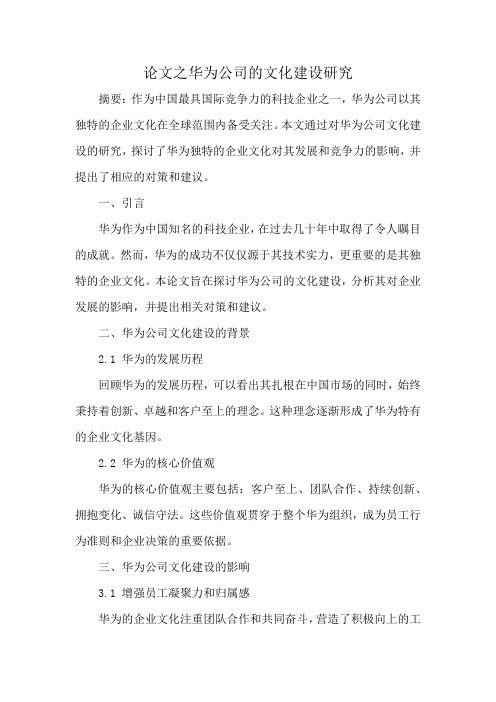 论文之华为公司的文化建设研究

摘要：作为中国最具国际竞争力的科技企业之一，华为公司以其独特的企业文化在全球范围内备受关注。本文通过对华为公司文化建设的研究，探讨了华为独特的企业文化对其发展和竞争力的影响，并提出了相应的对策和建议。

一、引言

华为作为中国知名的科技企业，在过去几十年中取得了令人瞩目的成就。然而，华为的成功不仅仅源于其技术实力，更重要的是其独特的企业文化。本论文旨在探讨华为公司的文化建设，分析其对企业发展的影响，并提出相关对策和建议。

二、华为公司文化建设的背景

2.1 华为的发展历程

回顾华为的发展历程，可以看出其扎根在中国市场的同时，始终秉持着创新、卓越和客户至上的理念。这种理念逐渐形成了华为特有的企业文化基因。

2.2 华为的核心价值观

华为的核心价值观主要包括：客户至上、团队合作、持续创新、拥抱变化、诚信守法。这些价值观贯穿于整个华为组织，成为员工行为准则和企业决策的重要依据。

三、华为公司文化建设的影响

3.1 增强员工凝聚力和归属感

华为的企业文化注重团队合作和共同奋斗，营造了积极向上的工